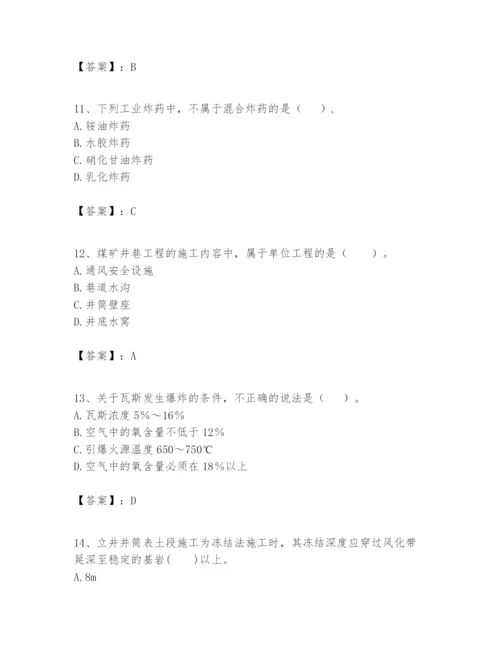 【答案】：B

11、下列工业炸药中，不属于混合炸药的是（　）.
A. 铵油炸药
B. 水胶炸药
C. 硝化甘油炸药
D. 乳化炸药

【答案】：C

12、煤矿井巷工程的施工内容中，属于单位工程的是（　）。
A. 通风安全设施
B. 巷道水沟
C. 井筒壁座
D. 井底水窝

【答案】：A

13、关于瓦斯发生爆炸的条件，不正确的说法是（　）。
A. 瓦斯浓度 5%～16%
B. 空气中的氧含量不低于 12%
C. 引爆火源温度 650～750℃
D. 空气中的氧含量必须在 18%以上

【答案】：D

14、立井井筒表土段施工为冻结法施工时，其冻结深度应穿过风化带延深至稳定的基岩（　）以上。
A. 8m